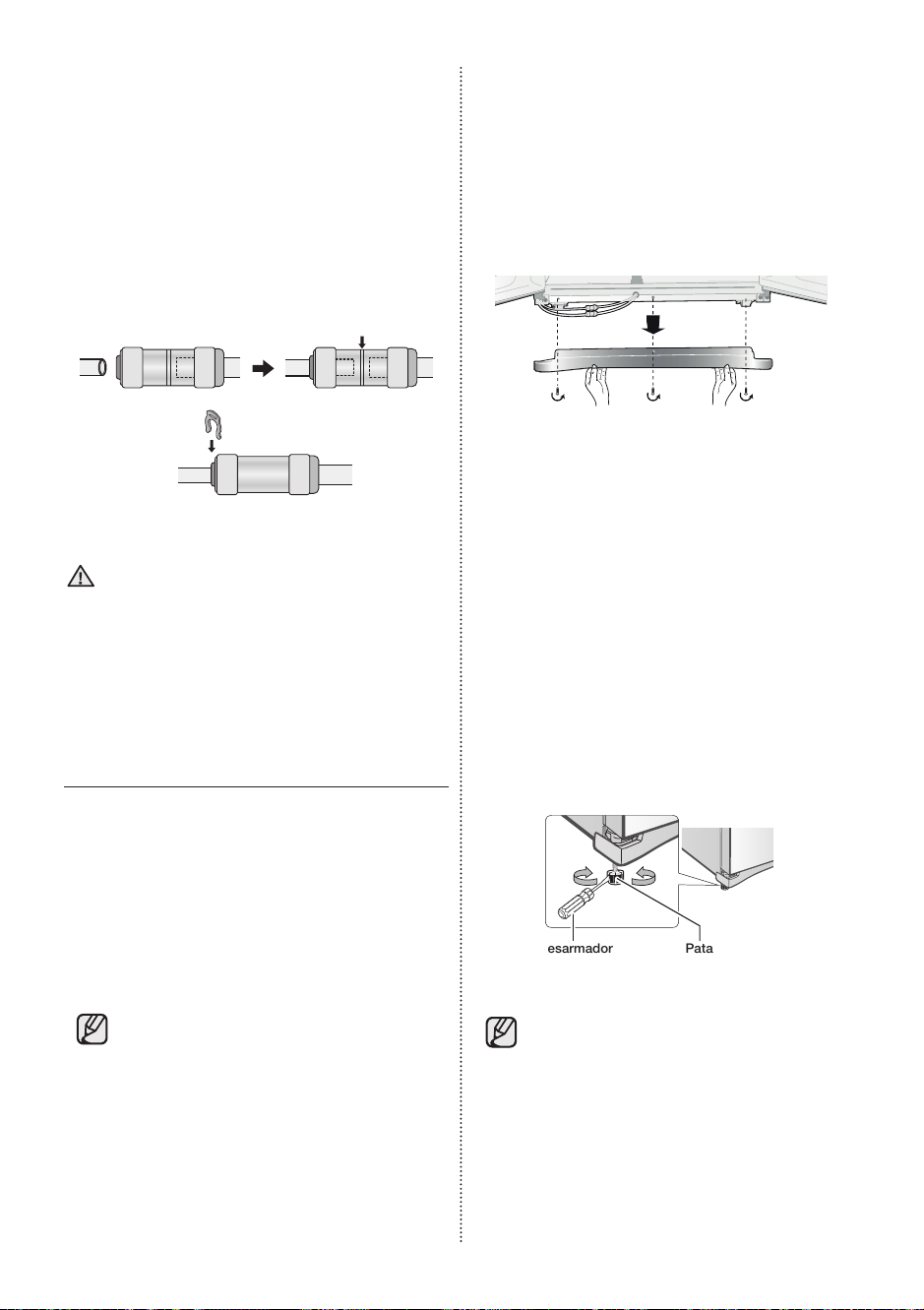 esarmador

Pata